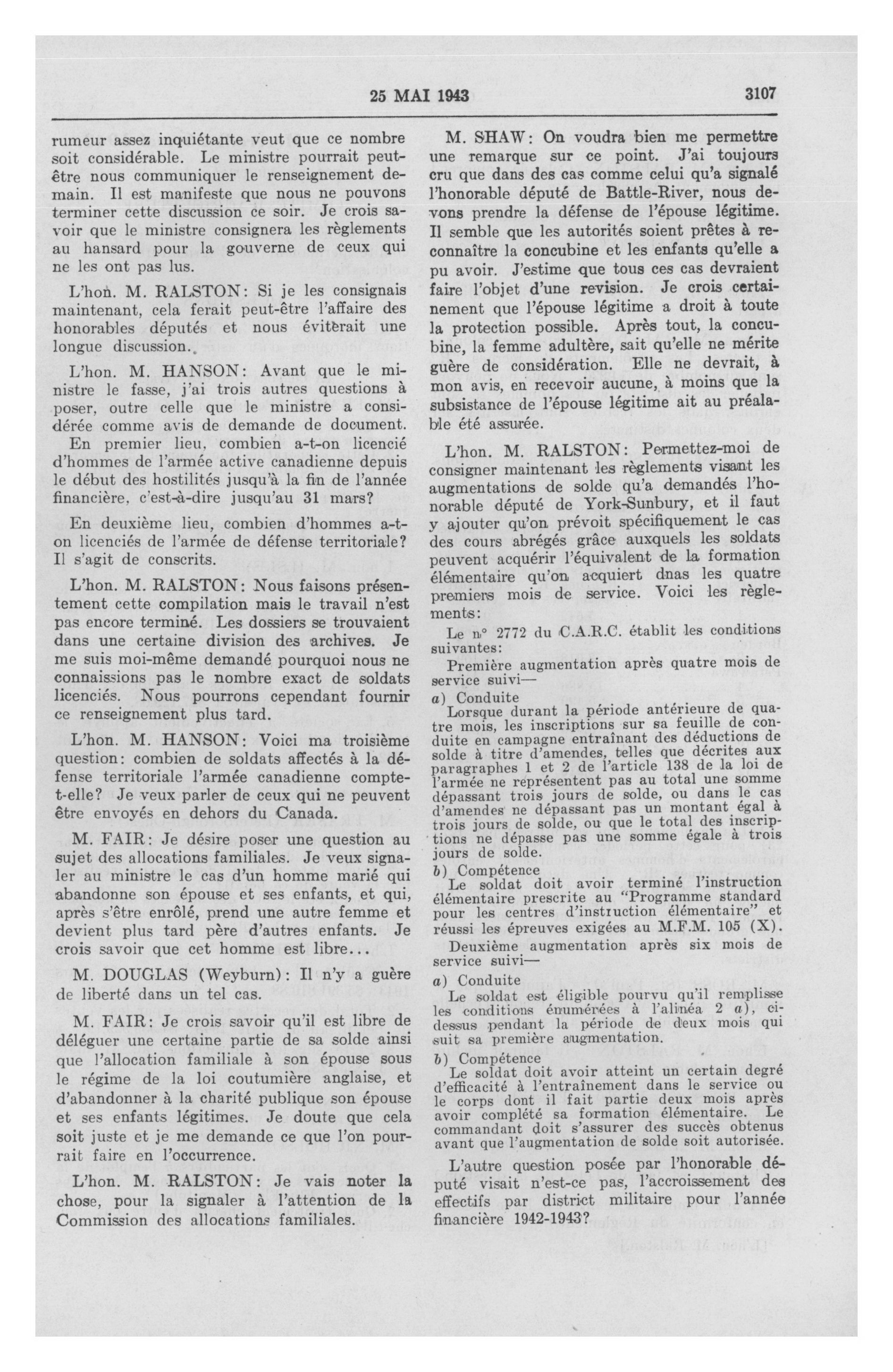 25 MAI 1943 3107

rumeur assez inquiétante veut que ce nombre soit considérable. Le ministre pourrait peut-être nous communiquer le renseignement demain. Il est manifeste que nous ne pouvons terminer cette discussion ce soir. Je crois savoir que le ministre consignera les règlements au hansard pour la gouverne de ceux qui ne les ont pas lus.

L'hon. M. RALSTON: Si je les consignais maintenant, cela ferait peut-être l'affaire des honorables députés et nous éviterait une longue discussion.

L'hon. M. HANSON: Avant que le ministre le fasse, j'ai trois autres questions à poser, outre celle que le ministre a considérée comme avis de demande de document. En premier lieu, combien a-t-on licencié d'hommes de l'armée active canadienne depuis le début des hostilités jusqu'à la fin de l'année financière, c'est-à-dire jusqu'au 31 mars?

En deuxième lieu, combien d'hommes a-t-on licenciés de l'armée de défense territoriale? Il s'agit de conscrits.

L'hon. M. RALSTON: Nous faisons présentement cette compilation mais le travail n'est pas encore terminé. Les dossiers se trouvaient dans une certaine division des archives. Je me suis moi-même demandé pourquoi nous ne connaissions pas le nombre exact de soldats licenciés. Nous pourrons cependant fournir ce renseignement plus tard.

L'hon. M. HANSON: Voici ma troisième question: combien de soldats affectés à la défense territoriale l'armée canadienne compte-t-elle? Je veux parler de ceux qui ne peuvent être envoyés en dehors du Canada.

M. FAIR: Je désire poser une question au sujet des allocations familiales. Je veux signaler au ministre le cas d'un homme marié qui abandonne son épouse et ses enfants, et qui, après s'être enrôlé, prend une autre femme et devient plus tard père d'autres enfants. Je crois savoir que cet homme est libre...

M. DOUGLAS (Weyburn): Il n'y a guère de liberté dans un tel cas.

M. FAIR: Je crois savoir qu'il est libre de déléguer une certaine partie de sa solde ainsi que l'allocation familiale à son épouse sous le régime de la loi coutumière anglaise, et d'abandonner à la charité publique son épouse et ses enfants légitimes. Je doute que cela soit juste et je me demande ce que l'on pourrait faire en l'occurrence.

L'hon. M. RALSTON: Je vais noter la chose, pour la signaler à l'attention de la Commission des allocations familiales.

M. SHAW: On voudra bien me permettre une remarque sur ce point. J'ai toujours cru que dans des cas comme celui qu'a signalé l'honorable député de Battle-River, nous devons prendre la défense de l'épouse légitime. Il semble que les autorités soient prêtes à reconnaître la concubine et les enfants qu'elle a pu avoir. J'estime que tous ces cas devraient faire l'objet d'une revision. Je crois certainement que l'épouse légitime a droit à toute la protection possible. Après tout, la concubine, la femme adultère, sait qu'elle ne mérite guère de considération. Elle ne devrait, à mon avis, en recevoir aucune, à moins que la subsistance de l'épouse légitime ait au préalable été assurée.

L'hon. M. RALSTON: Permettez-moi de consigner maintenant les règlements visant les augmentations de solde qu'a demandés l'honorable député de York-Sunbury, et il faut y ajouter qu'on prévoit spécifiquement le cas des cours abrégés grâce auxquels les soldats peuvent acquérir l'équivalent de la formation élémentaire qu'on acquiert dnas les quatre premiers mois de service. Voici les règlements:

Le n° 2772 du C.A.R.C. établit les conditions suivantes:

Première augmentation après quatre mois de service suivi—

a) Conduite
Lorsque durant la période antérieure de quatre mois, les inscriptions sur sa feuille de conduite en campagne entraînant des déductions de solde à titre d'amendes, telles que décrites aux paragraphes 1 et 2 de l'article 138 de la loi de l'armée ne représentent pas au total une somme dépassant trois jours de solde, ou dans le cas d'amendes ne dépassant pas un montant égal à trois jours de solde, ou que le total des inscriptions ne dépasse pas une somme égale à trois jours de solde.

b) Compétence
Le soldat doit avoir terminé l'instruction élémentaire prescrite au "Programme standard pour les centres d'instruction élémentaire" et réussi les épreuves exigées au M.F.M. 105 (X).

Deuxième augmentation après six mois de service suivi—

a) Conduite
Le soldat est éligible pourvu qu'il remplisse les conditions énumérées à l'alinéa 2 a), ci-dessus pendant la période de deux mois qui suit sa première augmentation.

b) Compétence
Le soldat doit avoir atteint un certain degré d'efficacité à l'entraînement dans le service ou le corps dont il fait partie deux mois après avoir complété sa formation élémentaire. Le commandant doit s'assurer des succès obtenus avant que l'augmentation de solde soit autorisée.

L'autre question posée par l'honorable député visait n'est-ce pas, l'accroissement des effectifs par district militaire pour l'année financière 1942-1943?